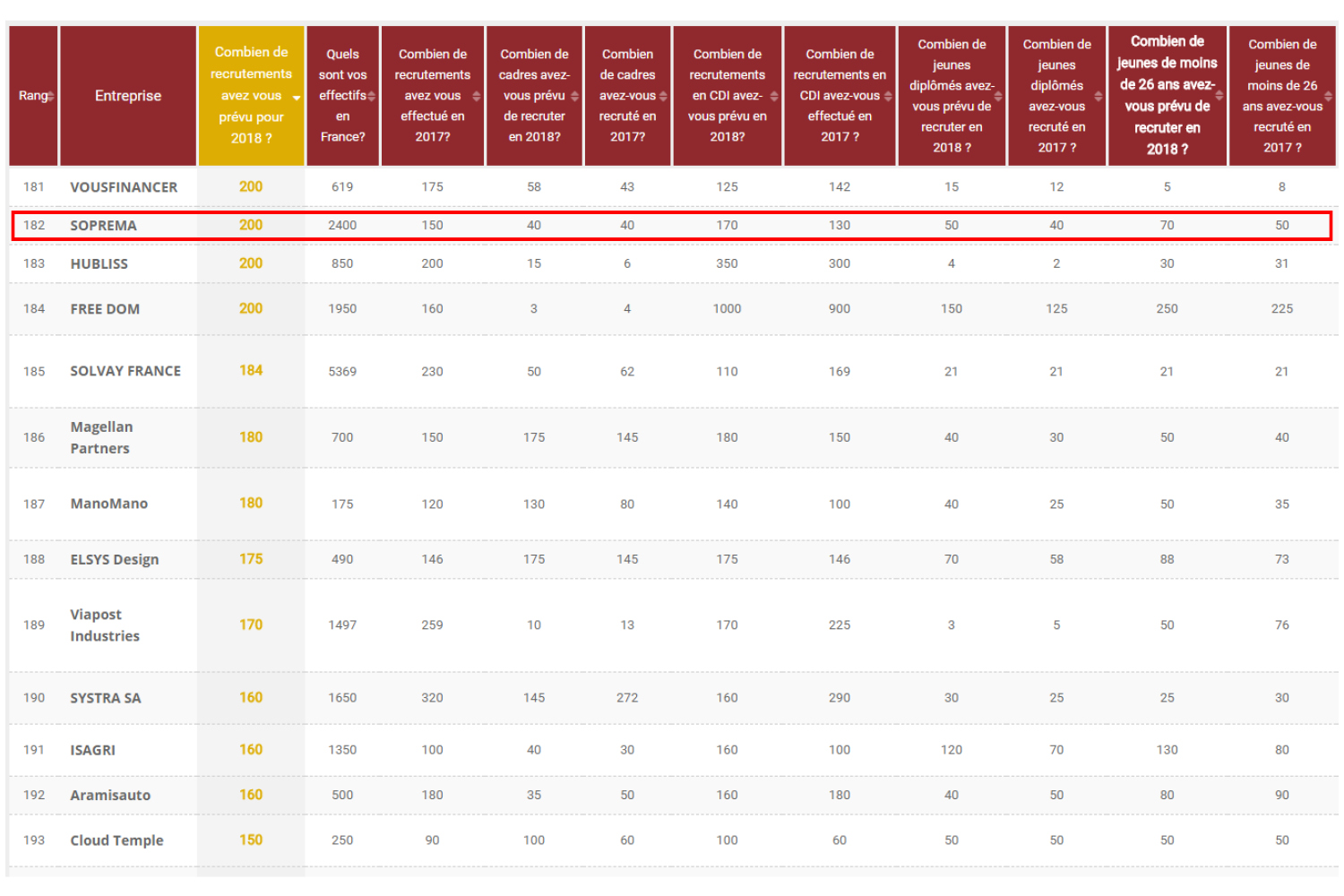 | Rang | Entreprise | Combien de recrutements avez vous prévu pour 2018 ? | Quels sont vos effectifs en France? | Combien de recrutements avez vous effectué en 2017? | Combien de cadres avez-vous prévu de recruter en 2018? | Combien de cadres avez-vous recruté en 2017? | Combien de recrutements en CDI avez-vous prévu en 2018? | Combien de recrutements en CDI avez-vous effectué en 2017 ? | Combien de jeunes diplômés avez-vous prévu de recruter en 2018 ? | Combien de jeunes diplômés avez-vous recruté en 2017 ? | Combien de jeunes de moins de 26 ans avez-vous prévu de recruter en 2018 ? | Combien de jeunes de moins de 26 ans avez-vous recruté en 2017 ? |
|---|---|---|---|---|---|---|---|---|---|---|---|---|
| 181 | VOUSFINANCER | 200 | 619 | 175 | 58 | 43 | 125 | 142 | 15 | 12 | 5 | 8 |
| 182 | SOPREMA | 200 | 2400 | 150 | 40 | 40 | 170 | 130 | 50 | 40 | 70 | 50 |
| 183 | HUBLISS | 200 | 850 | 200 | 15 | 6 | 350 | 300 | 4 | 2 | 30 | 31 |
| 184 | FREE DOM | 200 | 1950 | 160 | 3 | 4 | 1000 | 900 | 150 | 125 | 250 | 225 |
| 185 | SOLVAY FRANCE | 184 | 5369 | 230 | 50 | 62 | 110 | 169 | 21 | 21 | 21 | 21 |
| 186 | Magellan Partners | 180 | 700 | 150 | 175 | 145 | 180 | 150 | 40 | 30 | 50 | 40 |
| 187 | ManoMano | 180 | 175 | 120 | 130 | 80 | 140 | 100 | 40 | 25 | 50 | 35 |
| 188 | ELSYS Design | 175 | 490 | 146 | 175 | 145 | 175 | 146 | 70 | 58 | 88 | 73 |
| 189 | Viapost Industries | 170 | 1497 | 259 | 10 | 13 | 170 | 225 | 3 | 5 | 50 | 76 |
| 190 | SYSTRA SA | 160 | 1650 | 320 | 145 | 272 | 160 | 290 | 30 | 25 | 25 | 30 |
| 191 | ISAGRI | 160 | 1350 | 100 | 40 | 30 | 160 | 100 | 120 | 70 | 130 | 80 |
| 192 | Aramisauto | 160 | 500 | 180 | 35 | 50 | 160 | 180 | 40 | 50 | 80 | 90 |
| 193 | Cloud Temple | 150 | 250 | 90 | 100 | 60 | 100 | 60 | 50 | 50 | 50 | 50 |